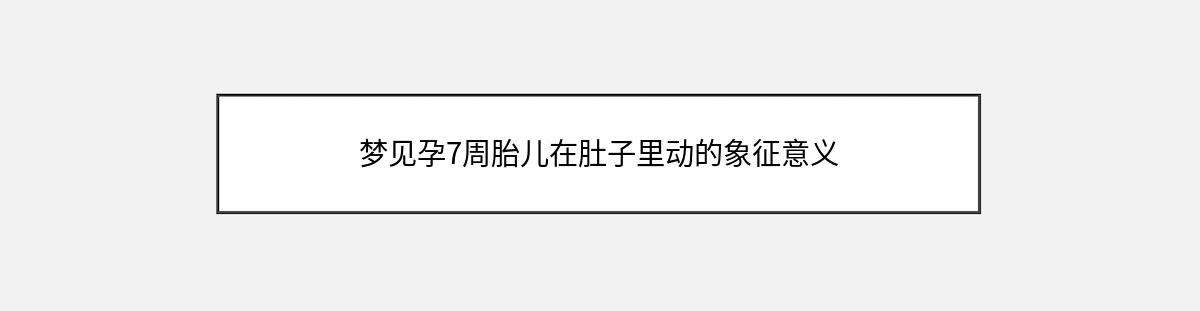 梦见孕7周胎儿在肚子里动的象征意义